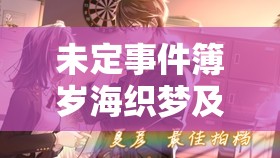 未定事件簿
岁海织梦及

夏彦 最佳拍档